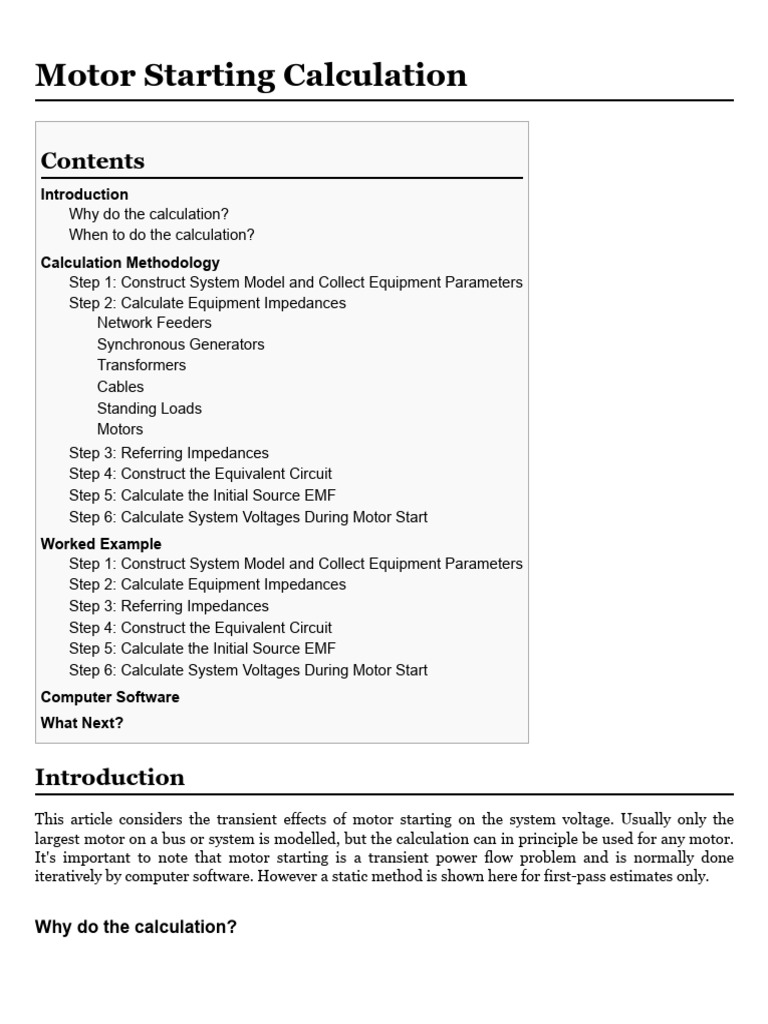 Motor Starting Calculation

Contents

Introduction
Why do the calculation?
When to do the calculation?

Calculation Methodology
Step 1: Construct System Model and Collect Equipment Parameters
Step 2: Calculate Equipment Impedances
Network Feeders
Synchronous Generators
Transformers
Cables
Standing Loads
Motors
Step 3: Referring Impedances
Step 4: Construct the Equivalent Circuit
Step 5: Calculate the Initial Source EMF
Step 6: Calculate System Voltages During Motor Start

Worked Example
Step 1: Construct System Model and Collect Equipment Parameters
Step 2: Calculate Equipment Impedances
Step 3: Referring Impedances
Step 4: Construct the Equivalent Circuit
Step 5: Calculate the Initial Source EMF
Step 6: Calculate System Voltages During Motor Start

Computer Software

What Next?

Introduction

This article considers the transient effects of motor starting on the system voltage. Usually only the largest motor on a bus or system is modelled, but the calculation can in principle be used for any motor. It's important to note that motor starting is a transient power flow problem and is normally done iteratively by computer software. However a static method is shown here for first-pass estimates only.

Why do the calculation?